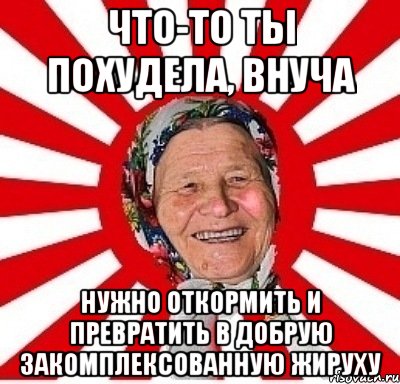 ЧТО-ТО ТЫ ПОХУДЕЛА, ВНУЧА

НУЖНО ОТКОРМИТЬ И ПРЕВРАТИТЬ В ДОБРУЮ ЗАКОМПЛЕКСОВАННУЮ ЖИРУХУ

risovach.ru